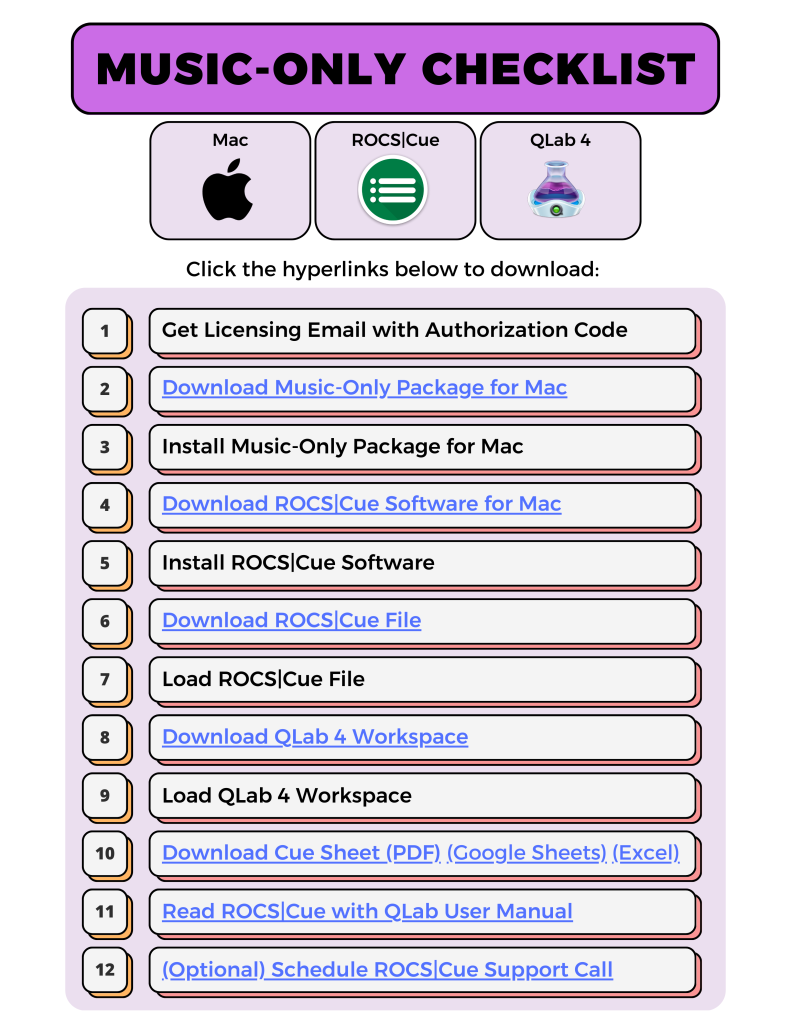 MUSIC-ONLY CHECKLIST

Mac

ROCS|Cue

QLab 4

Click the hyperlinks below to download:

1 Get Licensing Email with Authorization Code

2 Download Music-Only Package for Mac

3 Install Music-Only Package for Mac

4 Download ROCS|Cue Software for Mac

5 Install ROCS|Cue Software

6 Download ROCS|Cue File

7 Load ROCS|Cue File

8 Download QLab 4 Workspace

9 Load QLab 4 Workspace

10 Download Cue Sheet (PDF) (Google Sheets) (Excel)

11 Read ROCS|Cue with QLab User Manual

12 (Optional) Schedule ROCS|Cue Support Call